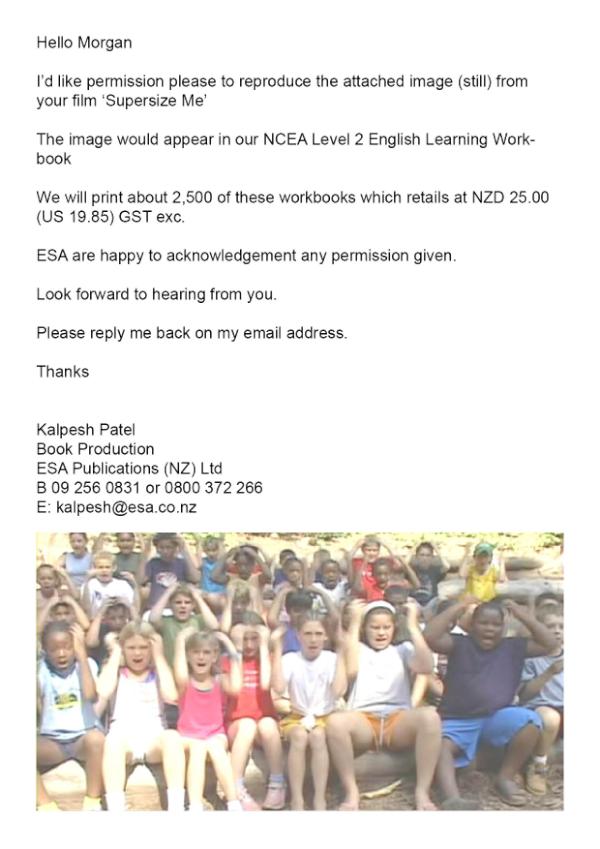 Hello Morgan

I'd like permission please to reproduce the attached image (still) from your film 'Supersize Me'

The image would appear in our NCEA Level 2 English Learning Workbook

We will print about 2,500 of these workbooks which retails at NZD 25.00 (US 19.85) GST exc.

ESA are happy to acknowledgement any permission given.

Look forward to hearing from you.

Please reply me back on my email address.

Thanks

Kalpesh Patel
Book Production
ESA Publications (NZ) Ltd
B 09 256 0831 or 0800 372 266
E: kalpesh@esa.co.nz